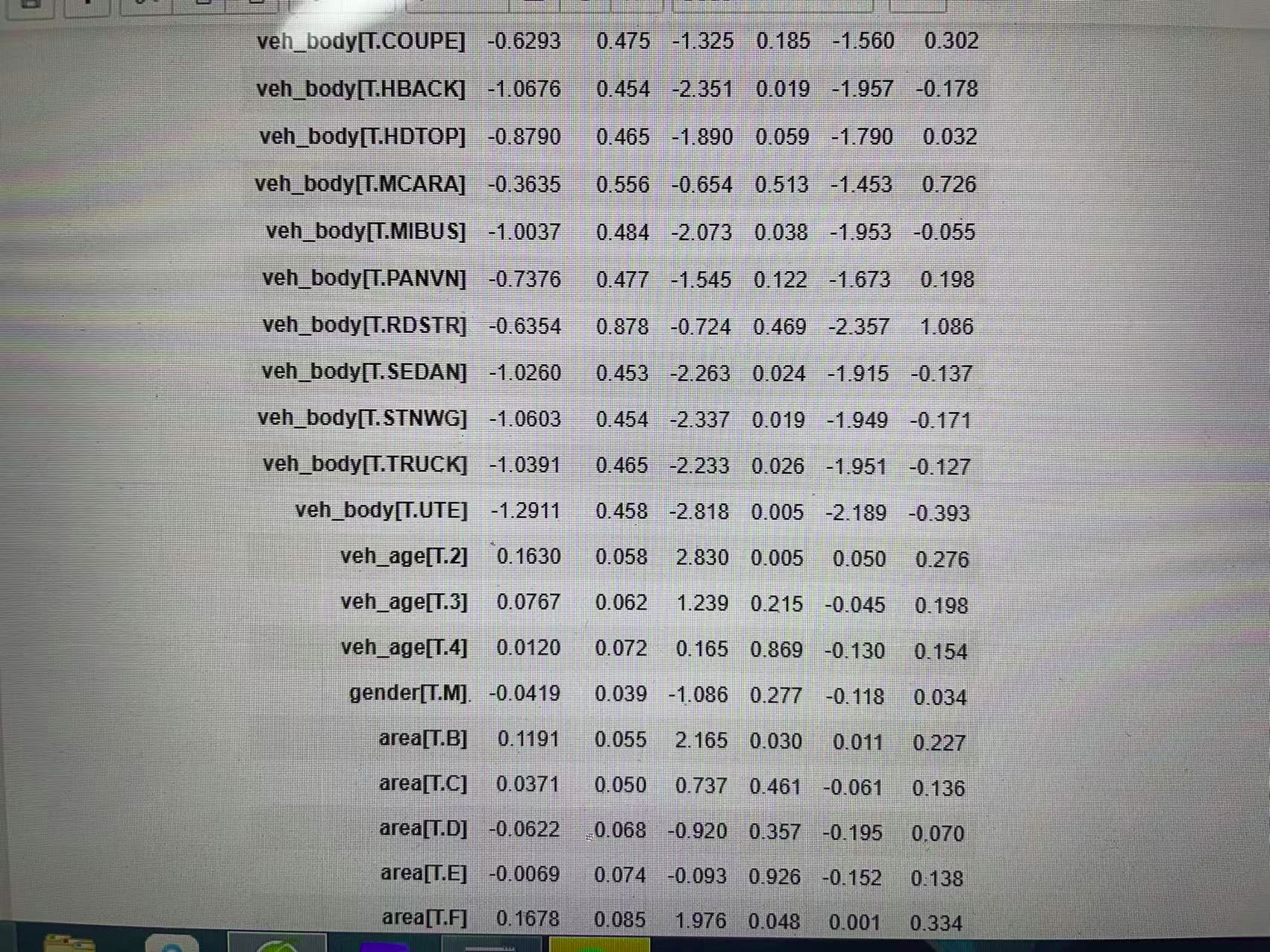 | veh_body[T.COUPE] | -0.6293 | 0.475 | -1.325 | 0.185 | -1.560 | 0.302 |
|---|---|---|---|---|---|---|
| veh_body[T.HBACK] | -1.0676 | 0.454 | -2.351 | 0.019 | -1.957 | -0.178 |
| veh_body[T.HDTOP] | -0.8790 | 0.465 | -1.890 | 0.059 | -1.790 | 0.032 |
| veh_body[T.MCARA] | -0.3635 | 0.556 | -0.654 | 0.513 | -1.453 | 0.726 |
| veh_body[T.MIBUS] | -1.0037 | 0.484 | -2.073 | 0.038 | -1.953 | -0.055 |
| veh_body[T.PANVN] | -0.7376 | 0.477 | -1.545 | 0.122 | -1.673 | 0.198 |
| veh_body[T.RDSTR] | -0.6354 | 0.878 | -0.724 | 0.469 | -2.357 | 1.086 |
| veh_body[T.SEDAN] | -1.0260 | 0.453 | -2.263 | 0.024 | -1.915 | -0.137 |
| veh_body[T.STNWG] | -1.0603 | 0.454 | -2.337 | 0.019 | -1.949 | -0.171 |
| veh_body[T.TRUCK] | -1.0391 | 0.465 | -2.233 | 0.026 | -1.951 | -0.127 |
| veh_body[T.UTE] | -1.2911 | 0.458 | -2.818 | 0.005 | -2.189 | -0.393 |
| veh_age[T.2] | 0.1630 | 0.058 | 2.830 | 0.005 | 0.050 | 0.276 |
| veh_age[T.3] | 0.0767 | 0.062 | 1.239 | 0.215 | -0.045 | 0.198 |
| veh_age[T.4] | 0.0120 | 0.072 | 0.165 | 0.869 | -0.130 | 0.154 |
| gender[T.M] | -0.0419 | 0.039 | -1.086 | 0.277 | -0.118 | 0.034 |
| area[T.B] | 0.1191 | 0.055 | 2.165 | 0.030 | 0.011 | 0.227 |
| area[T.C] | 0.0371 | 0.050 | 0.737 | 0.461 | -0.061 | 0.136 |
| area[T.D] | -0.0622 | 0.068 | -0.920 | 0.357 | -0.195 | 0.070 |
| area[T.E] | -0.0069 | 0.074 | -0.093 | 0.926 | -0.152 | 0.138 |
| area[T.F] | 0.1678 | 0.085 | 1.976 | 0.048 | 0.001 | 0.334 |